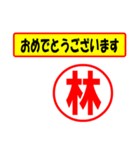 おめでとうございます

林